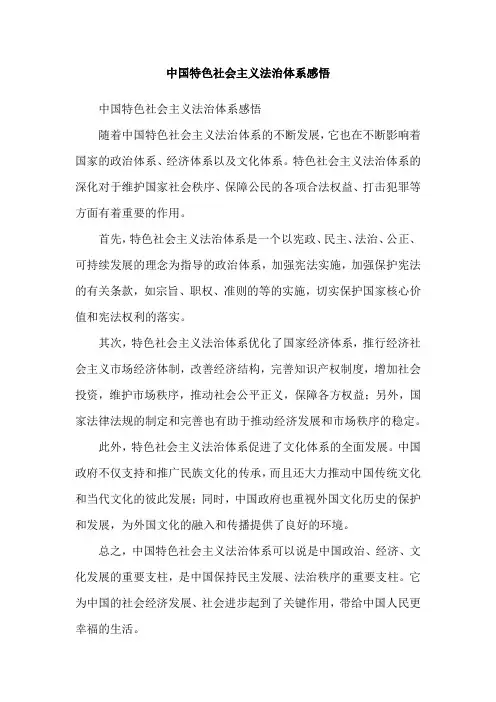 中国特色社会主义法治体系感悟

中国特色社会主义法治体系感悟

随着中国特色社会主义法治体系的不断发展，它也在不断影响着国家的政治体系、经济体系以及文化体系。特色社会主义法治体系的深化对于维护国家社会秩序、保障公民的各项合法权益、打击犯罪等方面有着重要的作用。

首先，特色社会主义法治体系是一个以宪政、民主、法治、公正、可持续发展的理念为指导的政治体系，加强宪法实施，加强保护宪法的有关条款，如宗旨、职权、准则的等的实施，切实保护国家核心价值和宪法权利的落实。

其次，特色社会主义法治体系优化了国家经济体系，推行经济社会主义市场经济体制，改善经济结构，完善知识产权制度，增加社会投资，维护市场秩序，推动社会公平正义，保障各方权益；另外，国家法律法规的制定和完善也有助于推动经济发展和市场秩序的稳定。

此外，特色社会主义法治体系促进了文化体系的全面发展。中国政府不仅支持和推广民族文化的传承，而且还大力推动中国传统文化和当代文化的彼此发展；同时，中国政府也重视外国文化历史的保护和发展，为外国文化的融入和传播提供了良好的环境。

总之，中国特色社会主义法治体系可以说是中国政治、经济、文化发展的重要支柱，是中国保持民主发展、法治秩序的重要支柱。它为中国的社会经济发展、社会进步起到了关键作用，带给中国人民更幸福的生活。